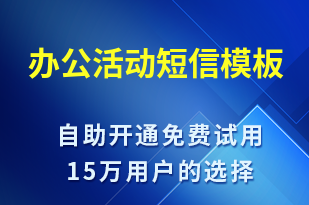 办公活动短信模板

自助开通免费试用
15万用户的选择